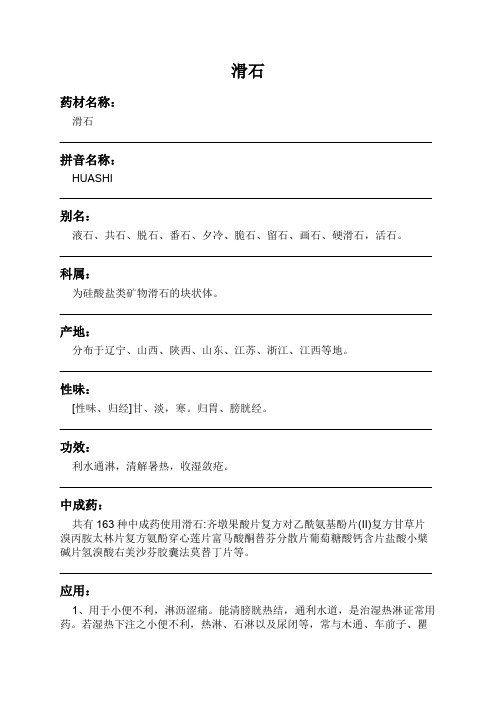 滑石

药材名称：

滑石

拼音名称：

HUASHI

别名：

液石、共石、脱石、番石、夕冷、脆石、留石、画石、硬滑石，活石。

科属：

为硅酸盐类矿物滑石的块状体。

产地：

分布于辽宁、山西、陕西、山东、江苏、浙江、江西等地。

性味：

[性味、归经]甘、淡，寒。归胃、膀胱经。

功效：

利水通淋，清解暑热，收湿敛疮。

中成药：

共有 163 种中成药使用滑石:齐墩果酸片复方对乙酰氨基酚片(II)复方甘草片溴丙胺太林片复方氨酚穿心莲片富马酸酮替芬分散片葡萄糖酸钙含片盐酸小檗碱片氢溴酸右美沙芬胶囊法莫替丁片等。

应用：

1、用于小便不利，淋沥涩痛。能清膀胱热结，通利水道，是治湿热淋证常用药。若湿热下注之小便不利，热淋、石淋以及尿闭等，常与木通、车前子、瞿